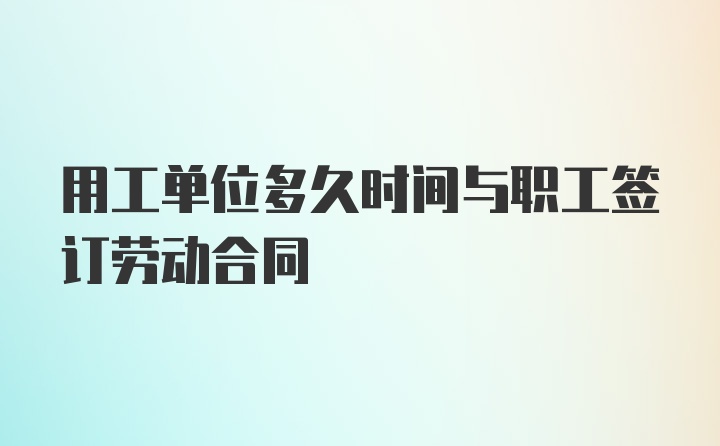 用工单位多久时间与职工签订劳动合同